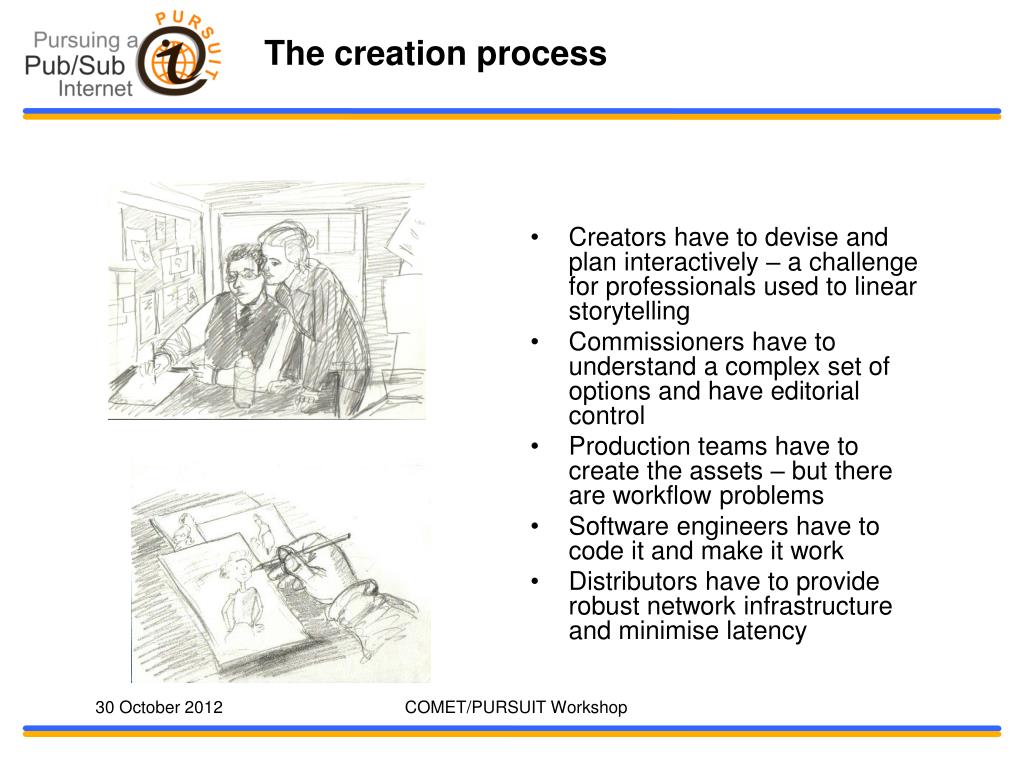 Pursuing a Pub/Sub Internet

PURSUIT

The creation process

• Creators have to devise and plan interactively – a challenge for professionals used to linear storytelling
• Commissioners have to understand a complex set of options and have editorial control
• Production teams have to create the assets – but there are workflow problems
• Software engineers have to code it and make it work
• Distributors have to provide robust network infrastructure and minimise latency

30 October 2012

COMET/PURSUIT Workshop